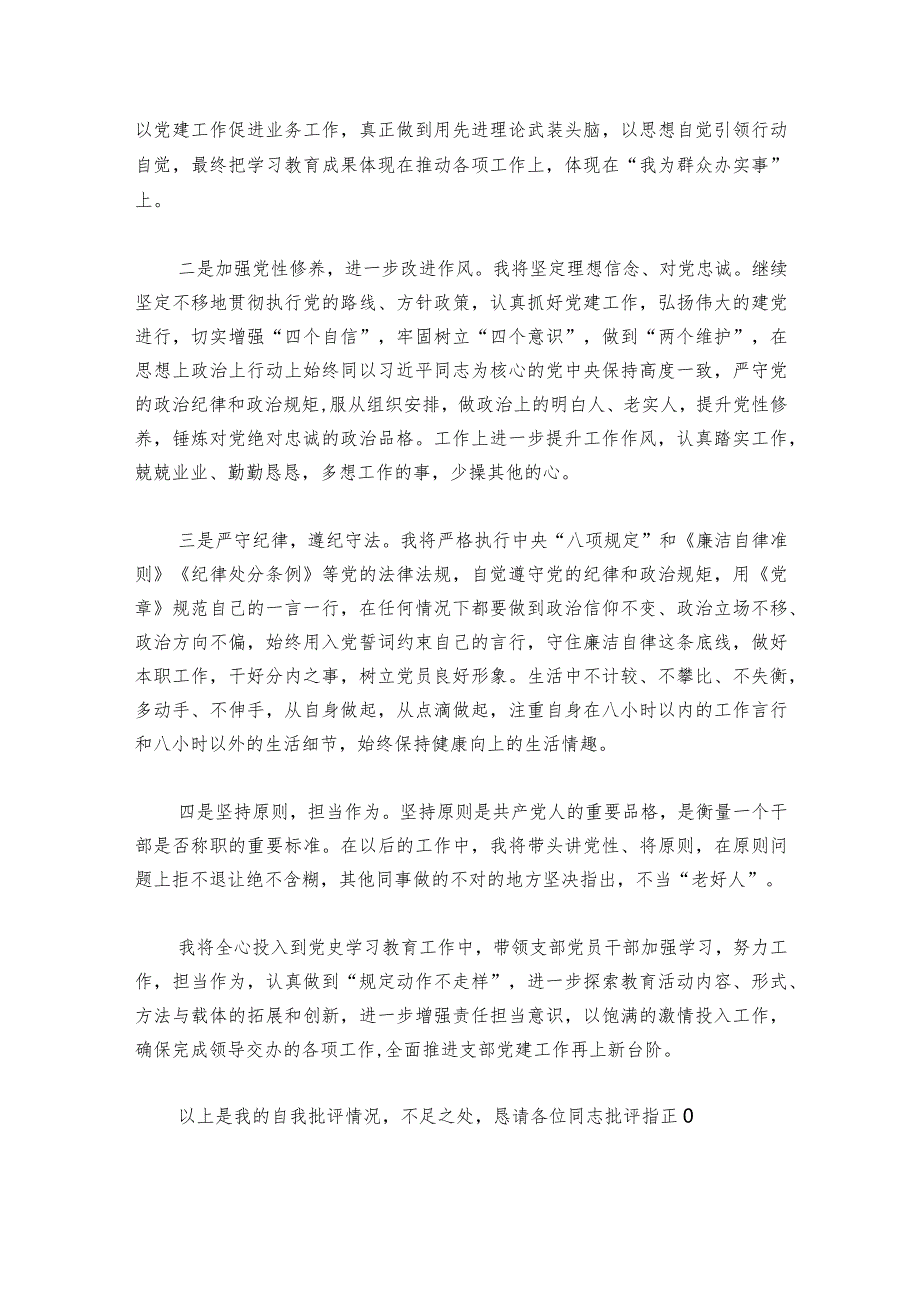 以党建工作促进业务工作，真正做到用先进理论武装头脑，以思想自觉引领行动自觉，最终把学习教育成果体现在推动各项工作上，体现在“我为群众办实事”上。

二是加强党性修养，进一步改进作风。我将坚定理想信念、对党忠诚。继续坚定不移地贯彻执行党的路线、方针政策，认真抓好党建工作，弘扬伟大的建党进行，切实增强“四个自信”，牢固树立“四个意识”，做到“两个维护”，在思想上政治上行动上始终同以习近平同志为核心的党中央保持高度一致，严守党的政治纪律和政治规矩，服从组织安排，做政治上的明白人、老实人，提升党性修养，锤炼对党绝对忠诚的政治品格。工作上进一步提升工作作风，认真踏实工作，兢兢业业、勤勤恳恳，多想工作的事，少操其他的心。

三是严守纪律，遵纪守法。我将严格执行中央“八项规定”和《廉洁自律准则》《纪律处分条例》等党的法律法规，自觉遵守党的纪律和政治规矩，用《党章》规范自己的一言一行，在任何情况下都要做到政治信仰不变、政治立场不移、政治方向不偏，始终用入党誓词约束自己的言行，守住廉洁自律这条底线，做好本职工作，干好分内之事，树立党员良好形象。生活中不计较、不攀比、不失衡，多动手、不伸手，从自身做起，从点滴做起，注重自身在八小时以内的工作言行和八小时以外的生活细节，始终保持健康向上的生活情趣。

四是坚持原则，担当作为。坚持原则是共产党人的重要品格，是衡量一个干部是否称职的重要标准。在以后的工作中，我将带头讲党性、将原则，在原则问题上拒不退让绝不含糊，其他同事做的不对的地方坚决指出，不当“老好人”。

我将全心投入到党史学习教育工作中，带领支部党员干部加强学习，努力工作，担当作为，认真做到“规定动作不走样”，进一步探索教育活动内容、形式、方法与载体的拓展和创新，进一步增强责任担当意识，以饱满的激情投入工作，确保完成领导交办的各项工作,全面推进支部党建工作再上新台阶。

以上是我的自我批评情况，不足之处，恳请各位同志批评指正0